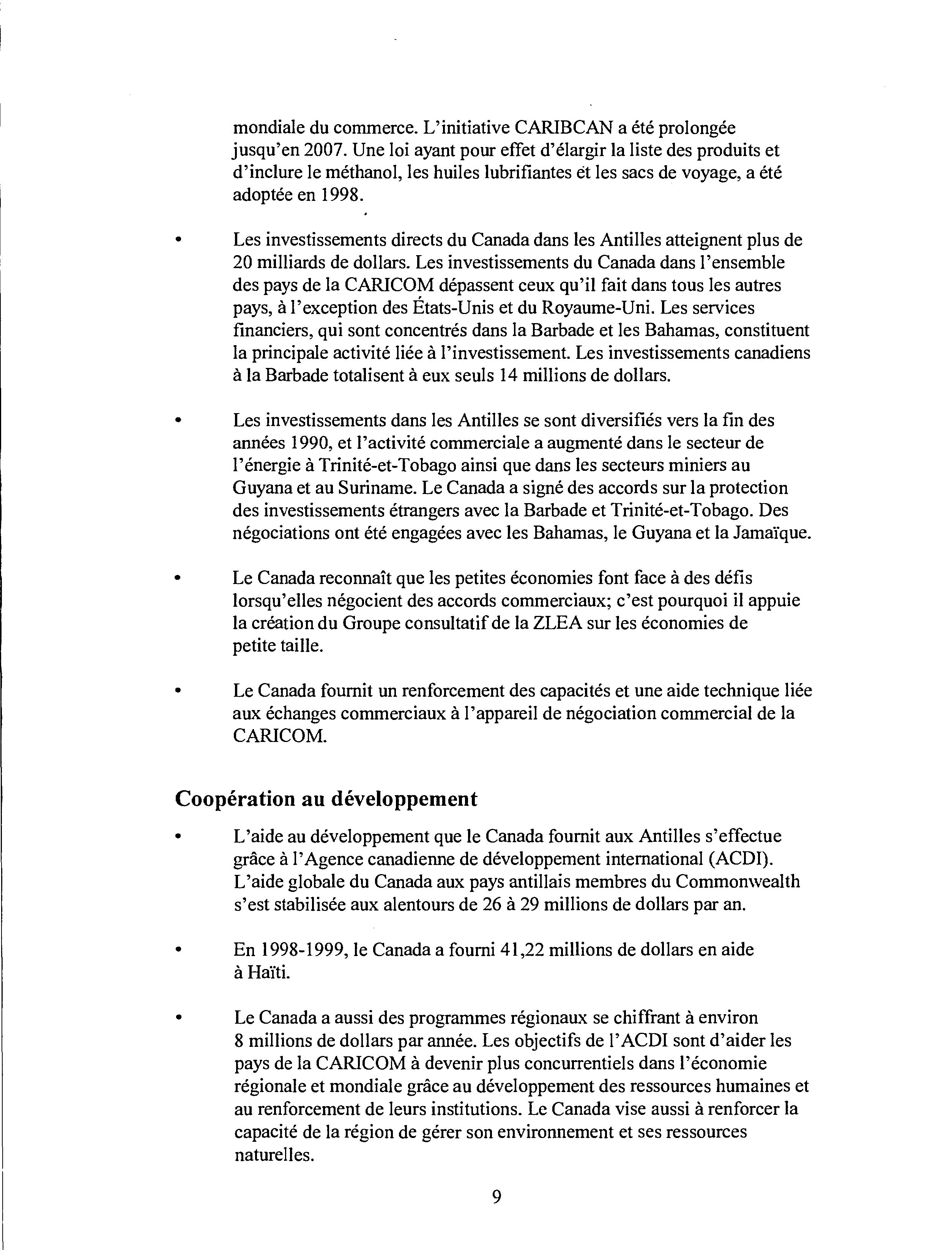 mondiale du commerce. L'initiative CARIBCAN a été prolongée jusqu'en 2007. Une loi ayant pour effet d'élargir la liste des produits et d'inclure le méthanol, les huiles lubrifiantes et les sacs de voyage, a été adoptée en 1998.

• Les investissements directs du Canada dans les Antilles atteignent plus de 20 milliards de dollars. Les investissements du Canada dans l'ensemble des pays de la CARICOM dépassent ceux qu'il fait dans tous les autres pays, à l'exception des États-Unis et du Royaume-Uni. Les services financiers, qui sont concentrés dans la Barbade et les Bahamas, constituent la principale activité liée à l'investissement. Les investissements canadiens à la Barbade totalisent à eux seuls 14 millions de dollars.

• Les investissements dans les Antilles se sont diversifiés vers la fin des années 1990, et l'activité commerciale a augmenté dans le secteur de l'énergie à Trinité-et-Tobago ainsi que dans les secteurs miniers au Guyana et au Suriname. Le Canada a signé des accords sur la protection des investissements étrangers avec la Barbade et Trinité-et-Tobago. Des négociations ont été engagées avec les Bahamas, le Guyana et la Jamaïque.

• Le Canada reconnaît que les petites économies font face à des défis lorsqu'elles négocient des accords commerciaux; c'est pourquoi il appuie la création du Groupe consultatif de la ZLEA sur les économies de petite taille.

• Le Canada fournit un renforcement des capacités et une aide technique liée aux échanges commerciaux à l'appareil de négociation commercial de la CARICOM.

Coopération au développement

• L'aide au développement que le Canada fournit aux Antilles s'effectue grâce à l'Agence canadienne de développement international (ACDI). L'aide globale du Canada aux pays antillais membres du Commonwealth s'est stabilisée aux alentours de 26 à 29 millions de dollars par an.

• En 1998-1999, le Canada a fourni 41,22 millions de dollars en aide à Haïti.

• Le Canada a aussi des programmes régionaux se chiffrant à environ 8 millions de dollars par année. Les objectifs de l'ACDI sont d'aider les pays de la CARICOM à devenir plus concurrentiels dans l'économie régionale et mondiale grâce au développement des ressources humaines et au renforcement de leurs institutions. Le Canada vise aussi à renforcer la capacité de la région de gérer son environnement et ses ressources naturelles.

9